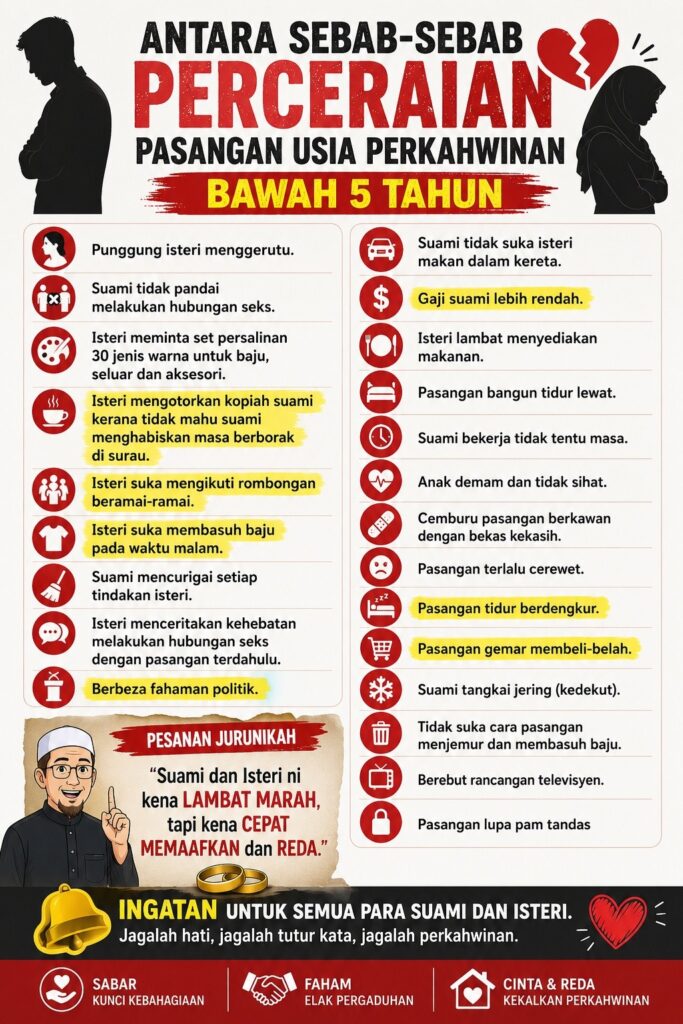 ANTARA SEBAB-SEBAB
PERCERAIAN
PASANGAN USIA PERKAHWINAN
BAWAH 5 TAHUN

Punggung isteri menggerutu.

Suami tidak pandai melakukan hubungan seks.

Isteri meminta set persalinan 30 jenis warna untuk baju, seluar dan aksesori.

Isteri mengotorkan kopiah suami kerana tidak mahu suami menghabiskan masa berborak di surau.

Isteri suka mengikuti rombongan beramai-ramai.

Isteri suka membasuh baju pada waktu malam.

Suami mencurigai setiap tindakan isteri.

Isteri menceritakan kehebatan melakukan hubungan seks dengan pasangan terdahulu.

Berbeza fahaman politik.

Suami tidak suka isteri makan dalam kereta.

Gaji suami lebih rendah.

Isteri lambat menyediakan makanan.

Pasangan bangun tidur lewat.

Suami bekerja tidak tentu masa.

Anak demam dan tidak sihat.

Cemburu pasangan berkawan dengan bekas kekasih.

Pasangan terlalu cerewet.

Pasangan tidur berdengkur.

Pasangan gemar membeli-belah.

Suami tangkai jering (kedekut).

Tidak suka cara pasangan menjemur dan membasuh baju.

Berebut rancangan televisyen.

Pasangan lupa pam tandas

PESANAN JURUNIKAH
"Suami dan Isteri ni kena LAMBAT MARAH, tapi kena CEPAT MEMAAFKAN dan REDA."

INGATAN UNTUK SEMUA PARA SUAMI DAN ISTERI.
Jagalah hati, jagalah tutur kata, jagalah perkahwinan.

SABAR
KUNCI KEBAHAGIAAN

FAHAM
ELAK PERGADUHAN

CINTA & REDA
KEKALKAN PERKAHWINAN